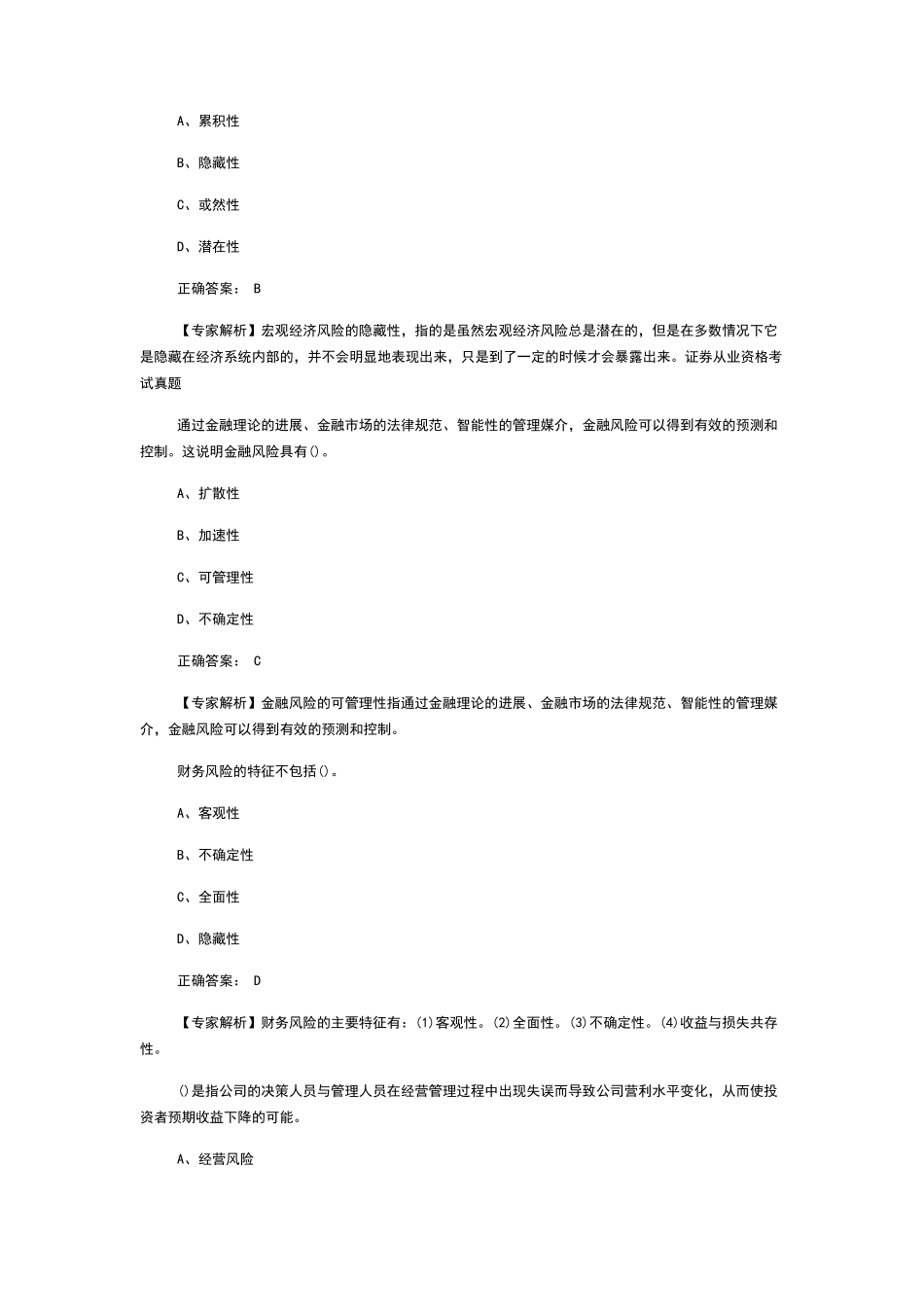 A、累积性

B、隐藏性

C、或然性

D、潜在性

正确答案： B

【专家解析】宏观经济风险的隐藏性，指的是虽然宏观经济风险总是潜在的，但是在多数情况下它是隐藏在经济系统内部的，并不会明显地表现出来，只是到了一定的时候才会暴露出来。证券从业资格考试真题

通过金融理论的进展、金融市场的法律规范、智能性的管理媒介，金融风险可以得到有效的预测和控制。这说明金融风险具有()。

A、扩散性

B、加速性

C、可管理性

D、不确定性

正确答案： C

【专家解析】金融风险的可管理性指通过金融理论的进展、金融市场的法律规范、智能性的管理媒介，金融风险可以得到有效的预测和控制。

财务风险的特征不包括()。

A、客观性

B、不确定性

C、全面性

D、隐藏性

正确答案： D

【专家解析】财务风险的主要特征有：(1)客观性。(2)全面性。(3)不确定性。(4)收益与损失共存性。

()是指公司的决策人员与管理人员在经营管理过程中出现失误而导致公司营利水平变化，从而使投资者预期收益下降的可能。

A、经营风险